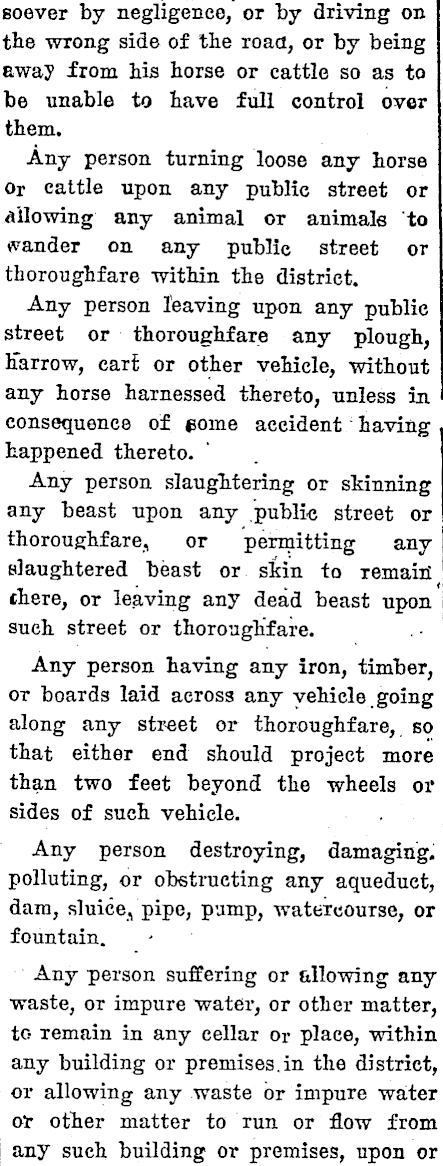 soever by negligence, or by driving on the wrong side of the road, or by being away from his horse or cattle so as to be unable to have full control over them.

Any person turning loose any horse or cattle upon any public street or allowing any animal or animals to wander on any public street or thoroughfare within the district.

Any person leaving upon any public street or thoroughfare any plough, harrow, cart or other vehicle, without any horse harnessed thereto, unless in consequence of some accident having happened thereto.

Any person slaughtering or skinning any beast upon any public street or thoroughfare, or permitting any slaughtered beast or skin to remain there, or leaving any dead beast upon such street or thoroughfare.

Any person having any iron, timber, or boards laid across any vehicle going along any street or thoroughfare, so that either end should project more than two feet beyond the wheels or sides of such vehicle.

Any person destroying, damaging, polluting, or obstructing any aqueduct, dam, sluice, pipe, pump, watercourse, or fountain.

Any person suffering or allowing any waste, or impure water, or other matter, to remain in any cellar or place, within any building or premises in the district, or allowing any waste or impure water or other matter to run or flow from any such building or premises, upon or